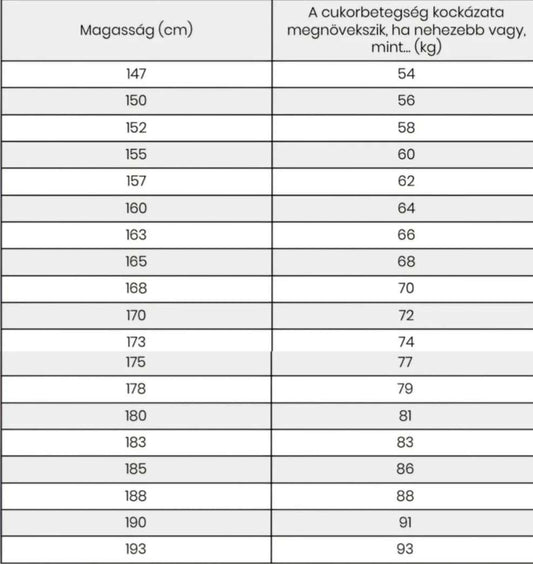 | Magasság (cm) | A cukorbetegség kockázata megnövekszik, ha nehezebb vagy, mint... (kg) |
|---|---|
| 147 | 54 |
| 150 | 56 |
| 152 | 58 |
| 155 | 60 |
| 157 | 62 |
| 160 | 64 |
| 163 | 66 |
| 165 | 68 |
| 168 | 70 |
| 170 | 72 |
| 173 | 74 |
| 175 | 77 |
| 178 | 79 |
| 180 | 81 |
| 183 | 83 |
| 185 | 86 |
| 188 | 88 |
| 190 | 91 |
| 193 | 93 |